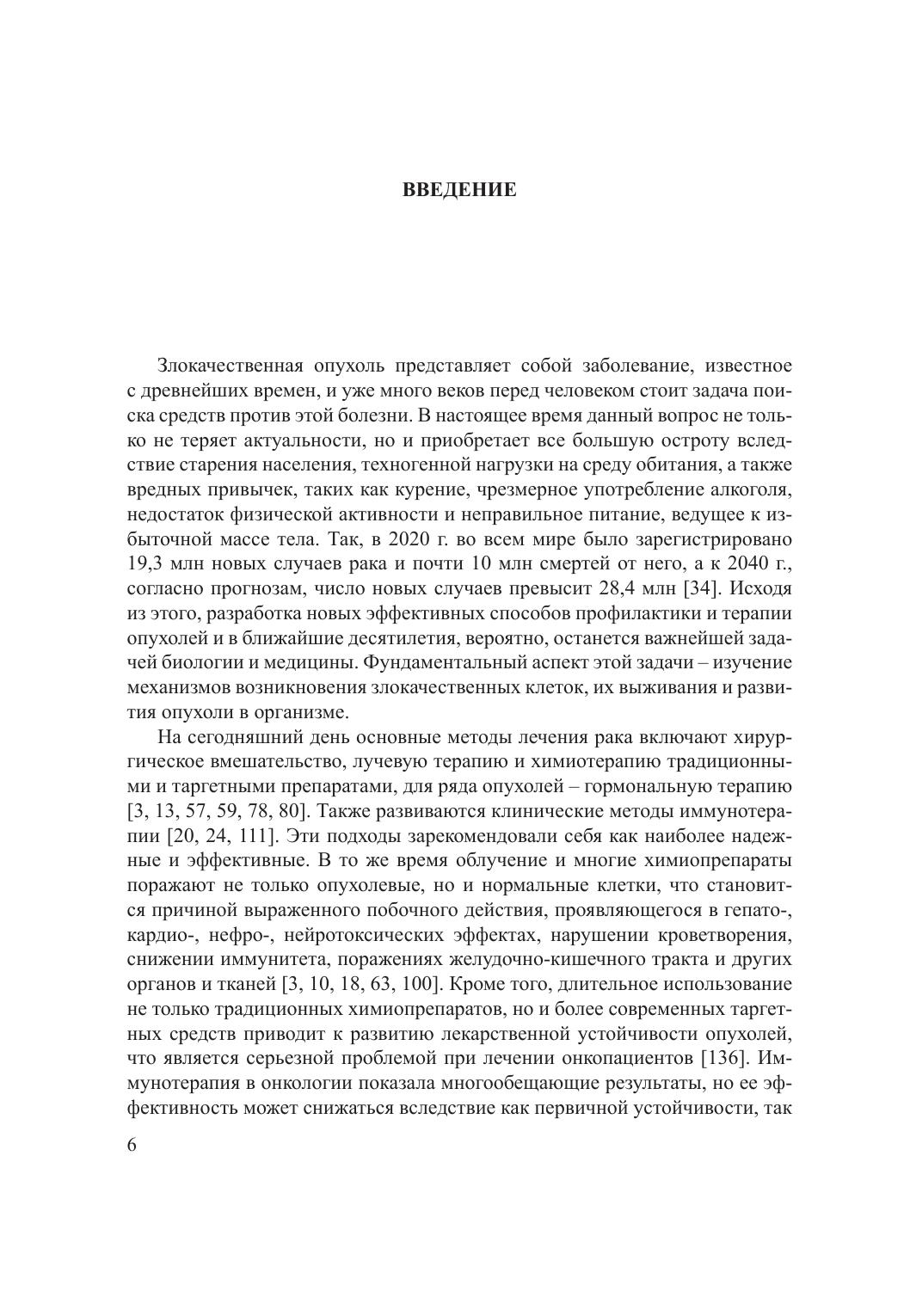 ВВЕДЕНИЕ

Злокачественная опухоль представляет собой заболевание, известное с древнейших времен, и уже много веков перед человеком стоит задача поиска средств против этой болезни. В настоящее время данный вопрос не только не теряет актуальности, но и приобретает все большую остроту вследствие старения населения, техногенной нагрузки на среду обитания, а также вредных привычек, таких как курение, чрезмерное употребление алкоголя, недостаток физической активности и неправильное питание, ведущее к избыточной массе тела. Так, в 2020 г. во всем мире было зарегистрировано 19,3 млн новых случаев рака и почти 10 млн смертей от него, а к 2040 г., согласно прогнозам, число новых случаев превысит 28,4 млн [34]. Исходя из этого, разработка новых эффективных способов профилактики и терапии опухолей и в ближайшие десятилетия, вероятно, останется важнейшей задачей биологии и медицины. Фундаментальный аспект этой задачи – изучение механизмов возникновения злокачественных клеток, их выживания и развития опухоли в организме.

На сегодняшний день основные методы лечения рака включают хирургическое вмешательство, лучевую терапию и химиотерапию традиционными и таргетными препаратами, для ряда опухолей – гормональную терапию [3, 13, 57, 59, 78, 80]. Также развиваются клинические методы иммунотерапии [20, 24, 111]. Эти подходы зарекомендовали себя как наиболее надежные и эффективные. В то же время облучение и многие химиопрепараты поражают не только опухолевые, но и нормальные клетки, что становится причиной выраженного побочного действия, проявляющегося в гепато-, кардио-, нефро-, нейротоксических эффектах, нарушении кроветворения, снижении иммунитета, поражениях желудочно-кишечного тракта и других органов и тканей [3, 10, 18, 63, 100]. Кроме того, длительное использование не только традиционных химиопрепаратов, но и более современных таргетных средств приводит к развитию лекарственной устойчивости опухолей, что является серьезной проблемой при лечении онкопациентов [136]. Иммунотерапия в онкологии показала многообещающие результаты, но ее эффективность может снижаться вследствие как первичной устойчивости, так

6